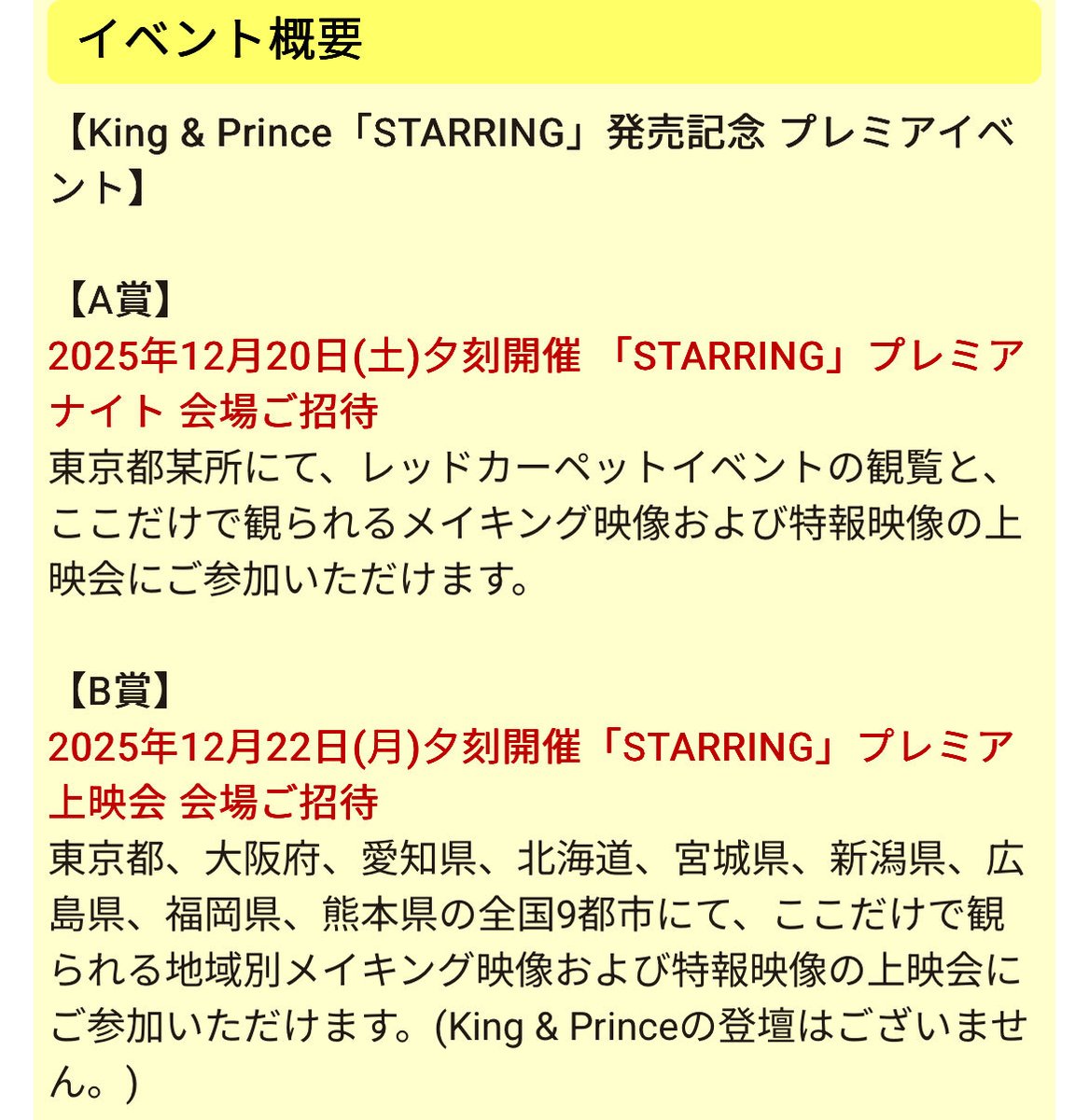 イベント概要

【King & Prince「STARRING」発売記念 プレミアイベント】

【A賞】
2025年12月20日(土)夕刻開催 「STARRING」プレミアナイト 会場ご招待
東京都某所にて、レッドカーペットイベントの観覧と、ここだけで観られるメイキング映像および特報映像の上映会にご参加いただけます。

【B賞】
2025年12月22日(月)夕刻開催「STARRING」プレミア上映会 会場ご招待
東京都、大阪府、愛知県、北海道、宮城県、新潟県、広島県、福岡県、熊本県の全国9都市にて、ここだけで観られる地域別メイキング映像および特報映像の上映会にご参加いただけます。(King & Princeの登壇はございません。)